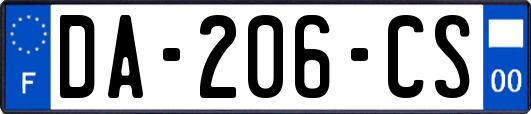 F
DA-206-CS
00